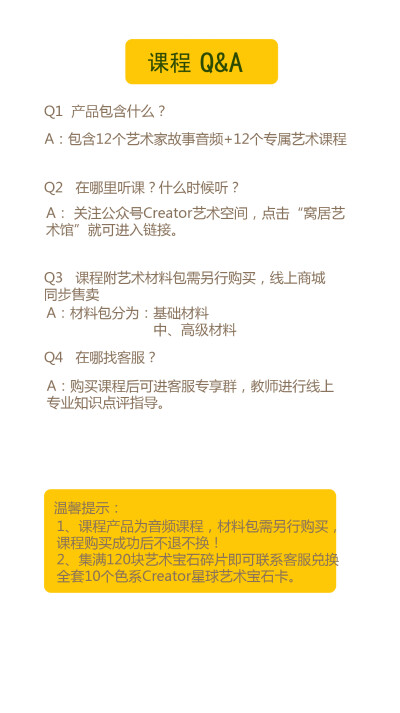 课程 Q&A

Q1 产品包含什么？

A：包含12个艺术家故事音频+12个专属艺术课程

Q2 在哪里听课？什么时候听？

A：关注公众号Creator艺术空间，点击“窝居艺术馆”就可进入链接。

Q3 课程附艺术材料包需另行购买，线上商城同步售卖

A：材料包分为：基础材料
中、高级材料

Q4 在哪找客服？

A：购买课程后可进客服专享群，教师进行线上专业知识点评指导。

温馨提示：
1、课程产品为音频课程，材料包需另行购买，课程购买成功后不退不换！
2、集满120块艺术宝石碎片即可联系客服兑换全套10个色系Creator星球艺术宝石卡。